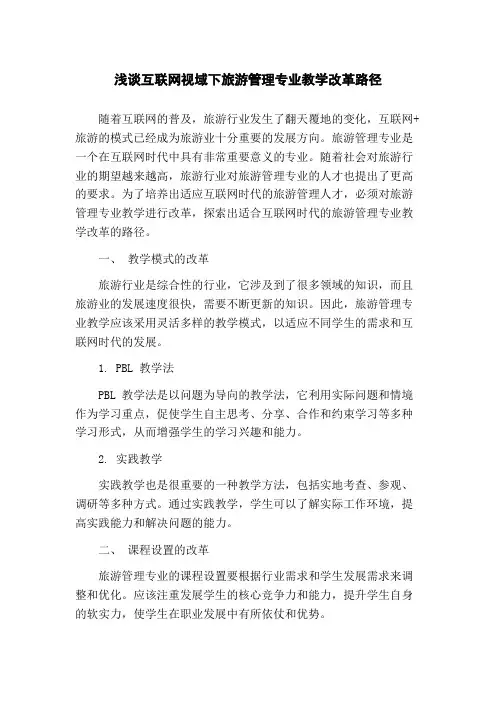 浅谈互联网视域下旅游管理专业教学改革路径

随着互联网的普及，旅游行业发生了翻天覆地的变化，互联网+旅游的模式已经成为旅游业十分重要的发展方向。旅游管理专业是一个在互联网时代中具有非常重要意义的专业。随着社会对旅游行业的期望越来越高，旅游行业对旅游管理专业的人才也提出了更高的要求。为了培养出适应互联网时代的旅游管理人才，必须对旅游管理专业教学进行改革，探索出适合互联网时代的旅游管理专业教学改革的路径。

一、 教学模式的改革

旅游行业是综合性的行业，它涉及到了很多领域的知识，而且旅游业的发展速度很快，需要不断更新的知识。因此，旅游管理专业教学应该采用灵活多样的教学模式，以适应不同学生的需求和互联网时代的发展。

1. PBL 教学法

PBL 教学法是以问题为导向的教学法，它利用实际问题和情境作为学习重点，促使学生自主思考、分享、合作和约束学习等多种学习形式，从而增强学生的学习兴趣和能力。

2. 实践教学

实践教学也是很重要的一种教学方法，包括实地考查、参观、调研等多种方式。通过实践教学，学生可以了解实际工作环境，提高实践能力和解决问题的能力。

二、 课程设置的改革

旅游管理专业的课程设置要根据行业需求和学生发展需求来调整和优化。应该注重发展学生的核心竞争力和能力，提升学生自身的软实力，使学生在职业发展中有所依仗和优势。